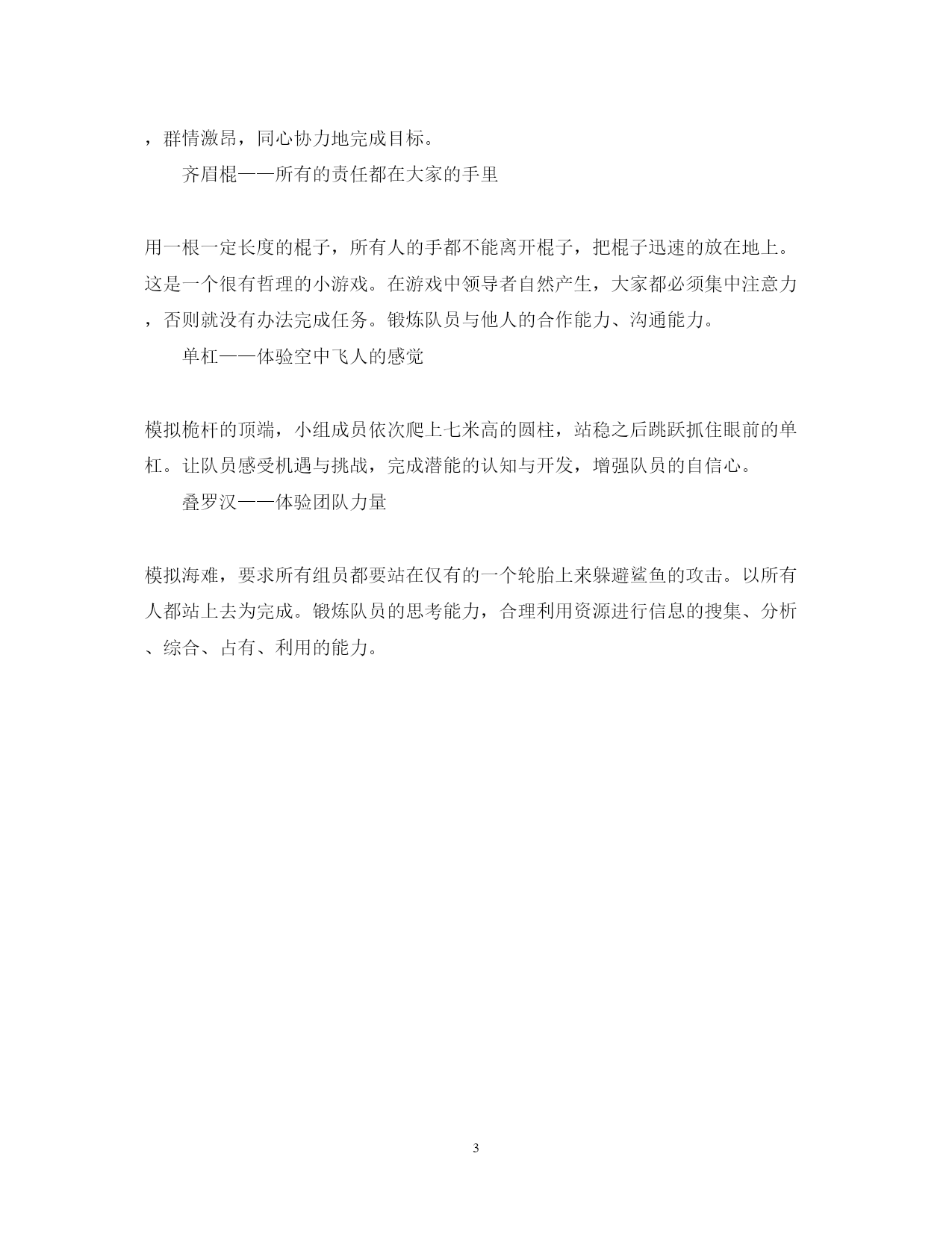 ，群情激昂，同心协力地完成目标。

齐眉棍——所有的责任都在大家的手里

用一根一定长度的棍子，所有人的手都不能离开棍子，把棍子迅速的放在地上。这是一个很有哲理的小游戏。在游戏中领导者自然产生，大家都必须集中注意力，否则就没有办法完成任务。锻炼队员与他人的合作能力、沟通能力。

单杠——体验空中飞人的感觉

模拟桅杆的顶端，小组成员依次爬上七米高的圆柱，站稳之后跳跃抓住眼前的单杠。让队员感受机遇与挑战，完成潜能的认知与开发，增强队员的自信心。

叠罗汉——体验团队力量

模拟海难，要求所有组员都要站在仅有的一个轮胎上来躲避鲨鱼的攻击。以所有人都站上去为完成。锻炼队员的思考能力，合理利用资源进行信息的搜集、分析、综合、占有、利用的能力。

3